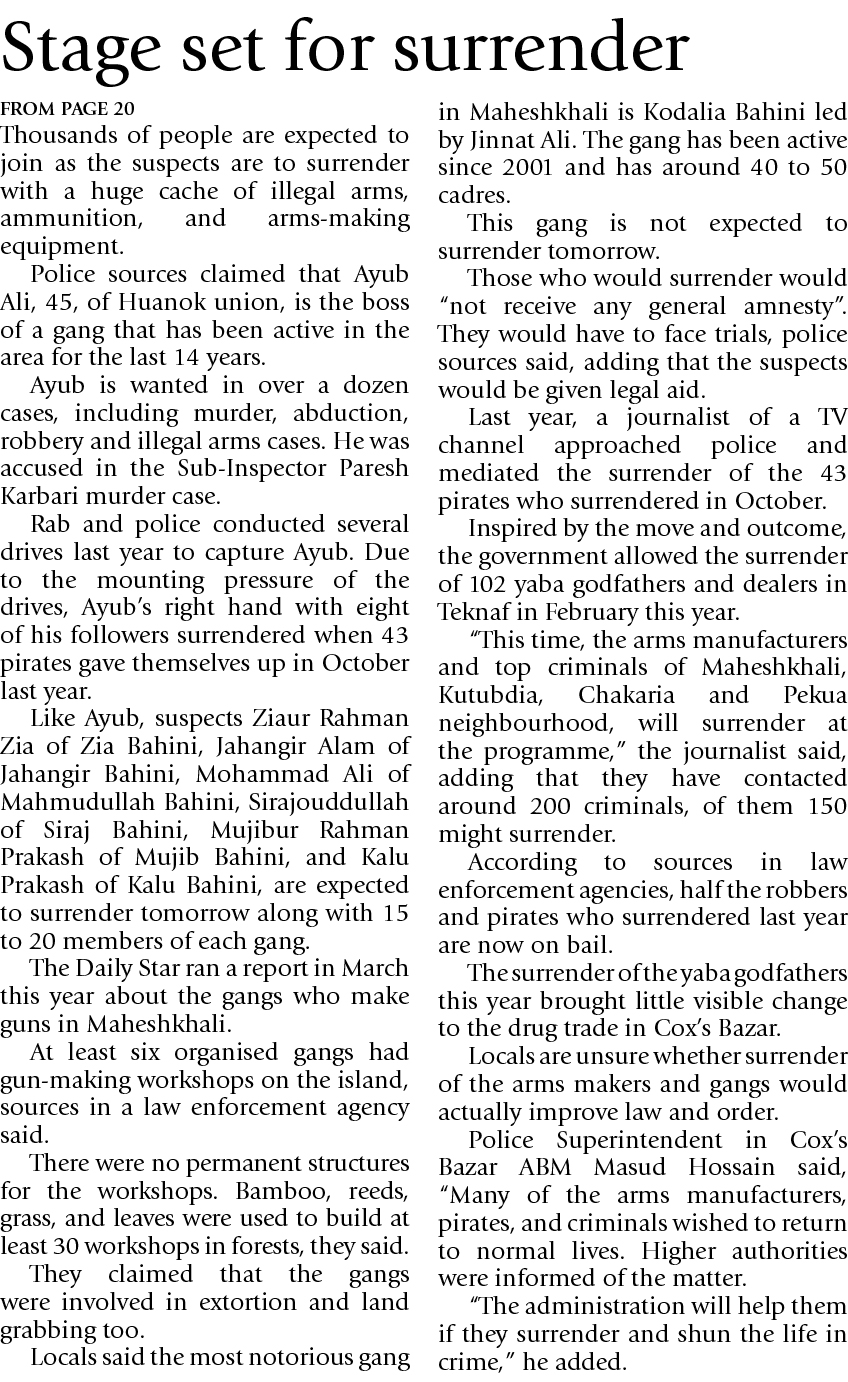 Stage set for surrender

FROM PAGE 20

Thousands of people are expected to join as the suspects are to surrender with a huge cache of illegal arms, ammunition, and arms-making equipment.

Police sources claimed that Ayub Ali, 45, of Huanok union, is the boss of a gang that has been active in the area for the last 14 years.

Ayub is wanted in over a dozen cases, including murder, abduction, robbery and illegal arms cases. He was accused in the Sub-Inspector Paresh Karbari murder case.

Rab and police conducted several drives last year to capture Ayub. Due to the mounting pressure of the drives, Ayub's right hand with eight of his followers surrendered when 43 pirates gave themselves up in October last year.

Like Ayub, suspects Ziaur Rahman Zia of Zia Bahini, Jahangir Alam of Jahangir Bahini, Mohammad Ali of Mahmudullah Bahini, Sirajouddullah of Siraj Bahini, Mujibur Rahman Prakash of Mujib Bahini, and Kalu Prakash of Kalu Bahini, are expected to surrender tomorrow along with 15 to 20 members of each gang.

The Daily Star ran a report in March this year about the gangs who make guns in Maheshkhali.

At least six organised gangs had gun-making workshops on the island, sources in a law enforcement agency said.

There were no permanent structures for the workshops. Bamboo, reeds, grass, and leaves were used to build at least 30 workshops in forests, they said.

They claimed that the gangs were involved in extortion and land grabbing too.

Locals said the most notorious gang in Maheshkhali is Kodalia Bahini led by Jinnat Ali. The gang has been active since 2001 and has around 40 to 50 cadres.

This gang is not expected to surrender tomorrow.

Those who would surrender would "not receive any general amnesty". They would have to face trials, police sources said, adding that the suspects would be given legal aid.

Last year, a journalist of a TV channel approached police and mediated the surrender of the 43 pirates who surrendered in October.

Inspired by the move and outcome, the government allowed the surrender of 102 yaba godfathers and dealers in Teknaf in February this year.

"This time, the arms manufacturers and top criminals of Maheshkhali, Kutubdia, Chakaria and Pekua neighbourhood, will surrender at the programme," the journalist said, adding that they have contacted around 200 criminals, of them 150 might surrender.

According to sources in law enforcement agencies, half the robbers and pirates who surrendered last year are now on bail.

The surrender of the yaba godfathers this year brought little visible change to the drug trade in Cox's Bazar.

Locals are unsure whether surrender of the arms makers and gangs would actually improve law and order.

Police Superintendent in Cox's Bazar ABM Masud Hossain said, "Many of the arms manufacturers, pirates, and criminals wished to return to normal lives. Higher authorities were informed of the matter.

"The administration will help them if they surrender and shun the life in crime," he added.